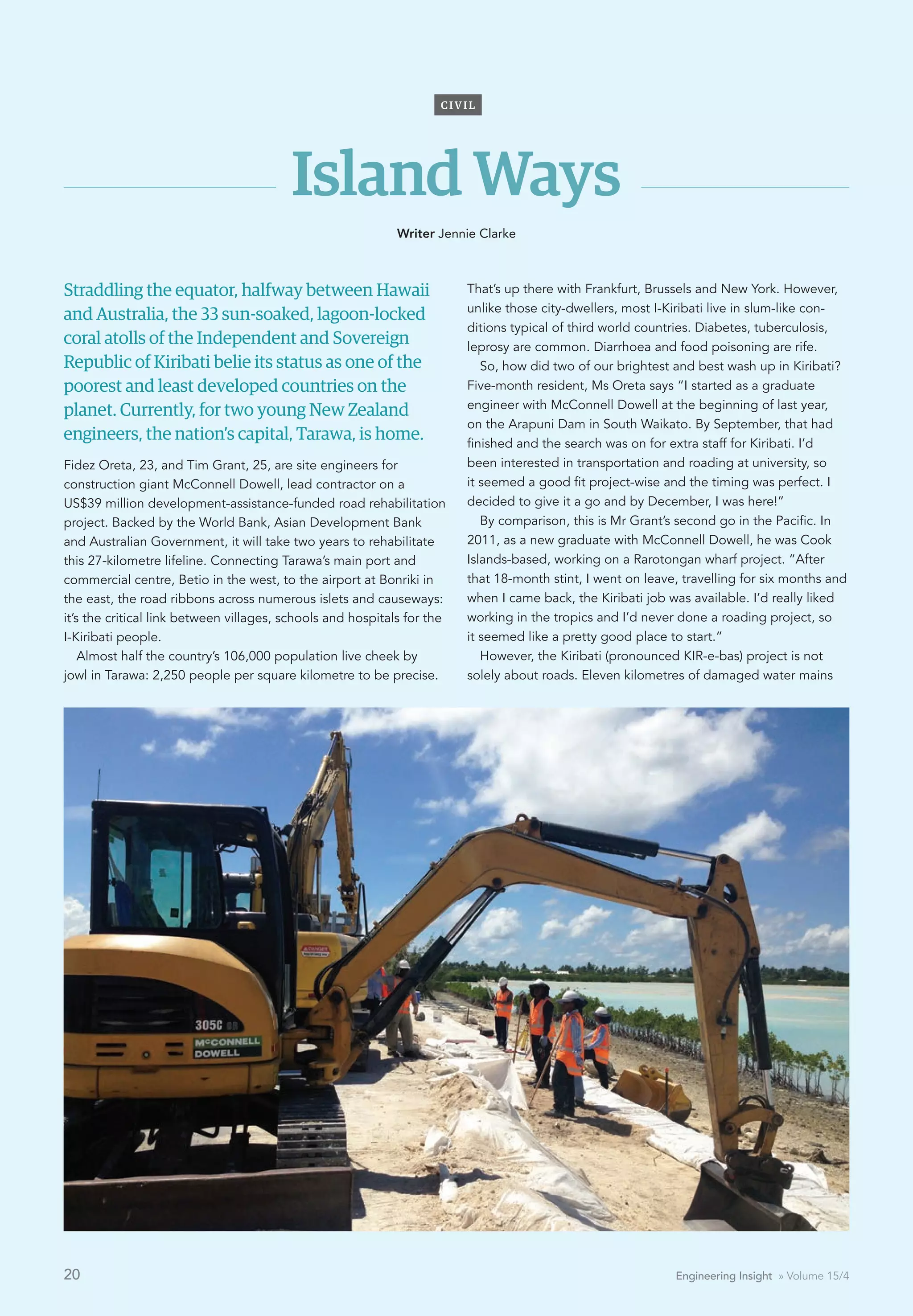 CIVIL

Island Ways

Writer Jennie Clarke

Straddling the equator, halfway between Hawaii and Australia, the 33 sun-soaked, lagoon-locked coral atolls of the Independent and Sovereign Republic of Kiribati belie its status as one of the poorest and least developed countries on the planet. Currently, for two young New Zealand engineers, the nation's capital, Tarawa, is home.

Fidez Oreta, 23, and Tim Grant, 25, are site engineers for construction giant McConnell Dowell, lead contractor on a US$39 million development-assistance-funded road rehabilitation project. Backed by the World Bank, Asian Development Bank and Australian Government, it will take two years to rehabilitate this 27-kilometre lifeline. Connecting Tarawa's main port and commercial centre, Betio in the west, to the airport at Bonriki in the east, the road ribbons across numerous islets and causeways: it's the critical link between villages, schools and hospitals for the I-Kiribati people.

Almost half the country's 106,000 population live cheek by jowl in Tarawa: 2,250 people per square kilometre to be precise. That's up there with Frankfurt, Brussels and New York. However, unlike those city-dwellers, most I-Kiribati live in slum-like conditions typical of third world countries. Diabetes, tuberculosis, leprosy are common. Diarrhoea and food poisoning are rife.

So, how did two of our brightest and best wash up in Kiribati? Five-month resident, Ms Oreta says "I started as a graduate engineer with McConnell Dowell at the beginning of last year, on the Arapuni Dam in South Waikato. By September, that had finished and the search was on for extra staff for Kiribati. I'd been interested in transportation and roading at university, so it seemed a good fit project-wise and the timing was perfect. I decided to give it a go and by December, I was here!"

By comparison, this is Mr Grant's second go in the Pacific. In 2011, as a new graduate with McConnell Dowell, he was Cook Islands-based, working on a Rarotongan wharf project. "After that 18-month stint, I went on leave, travelling for six months and when I came back, the Kiribati job was available. I'd really liked working in the tropics and I'd never done a roading project, so it seemed like a pretty good place to start."

However, the Kiribati (pronounced KIR-e-bas) project is not solely about roads. Eleven kilometres of damaged water mains

DANGER

305C CR

McCONNELL DOWELL

20

Engineering Insight » Volume 15/4